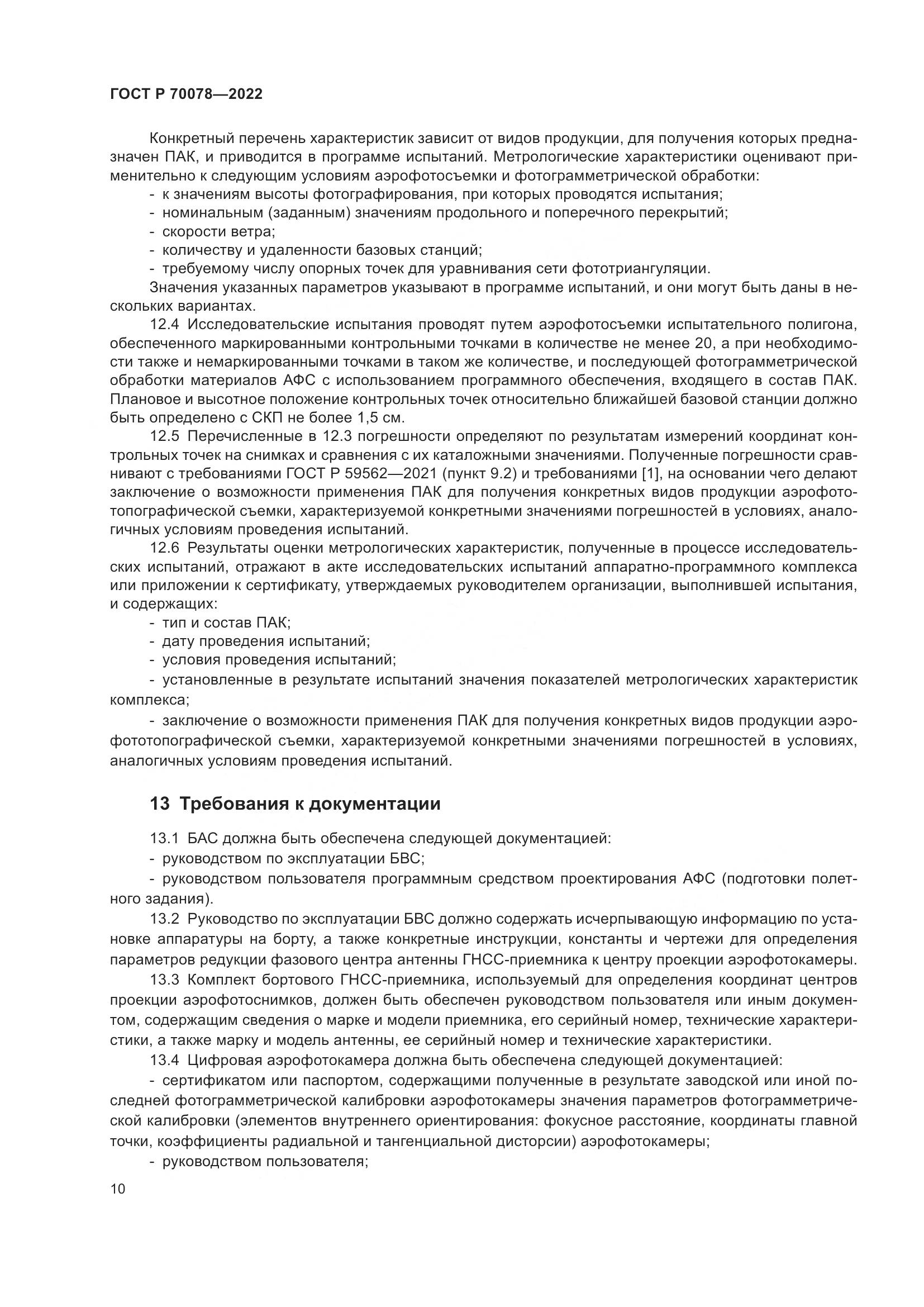 ГОСТ Р 70078—2022

Конкретный перечень характеристик зависит от видов продукции, для получения которых предназначен ПАК, и приводится в программе испытаний. Метрологические характеристики оценивают применительно к следующим условиям аэрофотосъемки и фотограмметрической обработки:
- к значениям высоты фотографирования, при которых проводятся испытания;
- номинальным (заданным) значениям продольного и поперечного перекрытий;
- скорости ветра;
- количеству и удаленности базовых станций;
- требуемому числу опорных точек для уравнивания сети фототриангуляции.
Значения указанных параметров указывают в программе испытаний, и они могут быть даны в нескольких вариантах.

12.4 Исследовательские испытания проводят путем аэрофотосъемки испытательного полигона, обеспеченного маркированными контрольными точками в количестве не менее 20, а при необходимости также и немаркированными точками в таком же количестве, и последующей фотограмметрической обработки материалов АФС с использованием программного обеспечения, входящего в состав ПАК. Плановое и высотное положение контрольных точек относительно ближайшей базовой станции должно быть определено с СКП не более 1,5 см.

12.5 Перечисленные в 12.3 погрешности определяют по результатам измерений координат контрольных точек на снимках и сравнения с их каталожными значениями. Полученные погрешности сравнивают с требованиями ГОСТ Р 59562—2021 (пункт 9.2) и требованиями [1], на основании чего делают заключение о возможности применения ПАК для получения конкретных видов продукции аэрофототопографической съемки, характеризуемой конкретными значениями погрешностей в условиях, аналогичных условиям проведения испытаний.

12.6 Результаты оценки метрологических характеристик, полученные в процессе исследовательских испытаний, отражают в акте исследовательских испытаний аппаратно-программного комплекса или приложении к сертификату, утверждаемых руководителем организации, выполнившей испытания, и содержащих:
- тип и состав ПАК;
- дату проведения испытаний;
- условия проведения испытаний;
- установленные в результате испытаний значения показателей метрологических характеристик комплекса;
- заключение о возможности применения ПАК для получения конкретных видов продукции аэрофототопографической съемки, характеризуемой конкретными значениями погрешностей в условиях, аналогичных условиям проведения испытаний.

13 Требования к документации

13.1 БАС должна быть обеспечена следующей документацией:
- руководством по эксплуатации БВС;
- руководством пользователя программным средством проектирования АФС (подготовки полетного задания).

13.2 Руководство по эксплуатации БВС должно содержать исчерпывающую информацию по установке аппаратуры на борту, а также конкретные инструкции, константы и чертежи для определения параметров редукции фазового центра антенны ГНСС-приемника к центру проекции аэрофотокамеры.

13.3 Комплект бортового ГНСС-приемника, используемый для определения координат центров проекции аэрофотоснимков, должен быть обеспечен руководством пользователя или иным документом, содержащим сведения о марке и модели приемника, его серийный номер, технические характеристики, а также марку и модель антенны, ее серийный номер и технические характеристики.

13.4 Цифровая аэрофотокамера должна быть обеспечена следующей документацией:
- сертификатом или паспортом, содержащими полученные в результате заводской или иной последней фотограмметрической калибровки аэрофотокамеры значения параметров фотограмметрической калибровки (элементов внутреннего ориентирования: фокусное расстояние, координаты главной точки, коэффициенты радиальной и тангенциальной дисторсии) аэрофотокамеры;
- руководством пользователя;

10